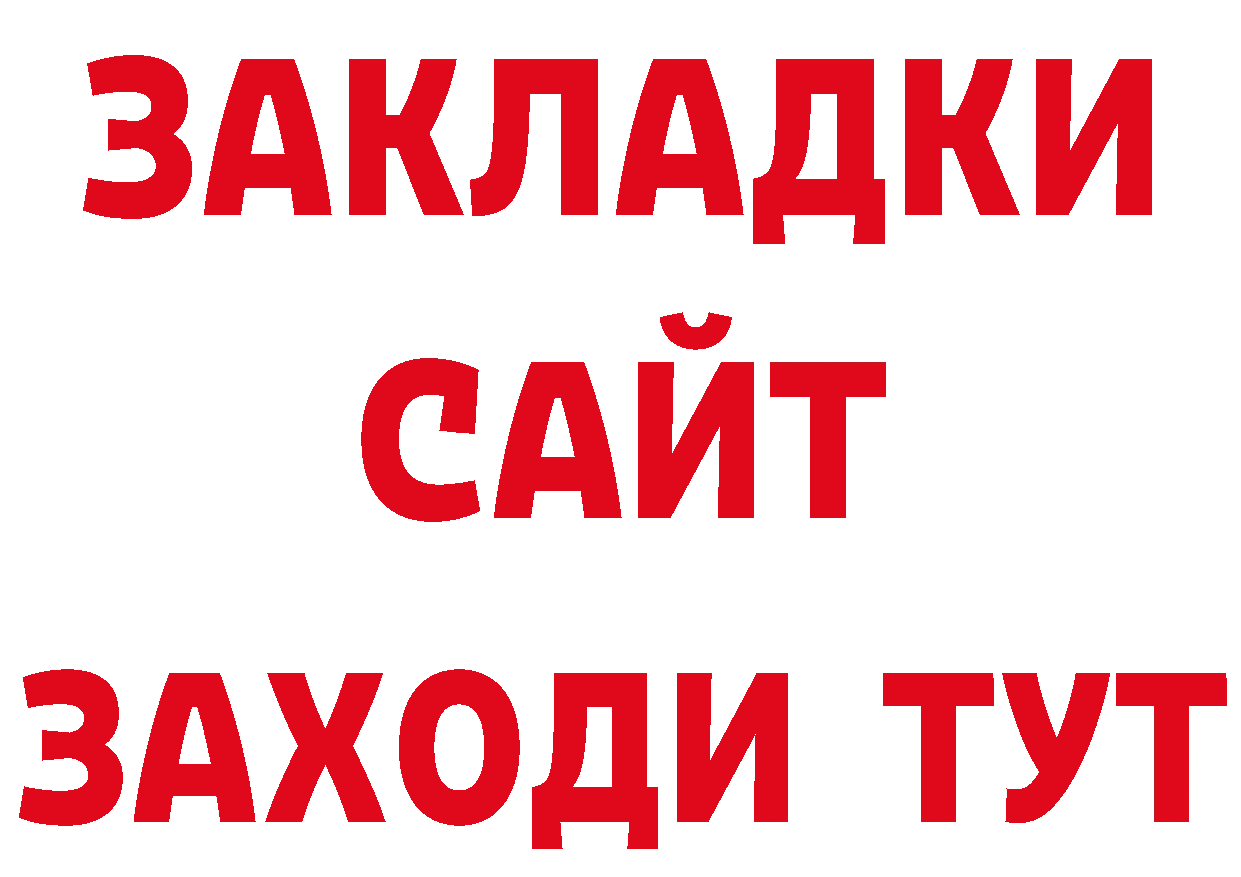 ЗАКЛАДКИ
САЙТ
ЗАХОДИ ТУТ